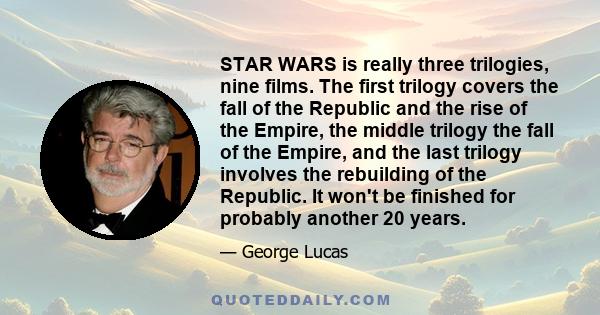 STAR WARS is really three trilogies, nine films. The first trilogy covers the fall of the Republic and the rise of the Empire, the middle trilogy the fall of the Empire, and the last trilogy involves the rebuilding of the Republic. It won't be finished for probably another 20 years.

— George Lucas

QUOTEDDAILY.COM